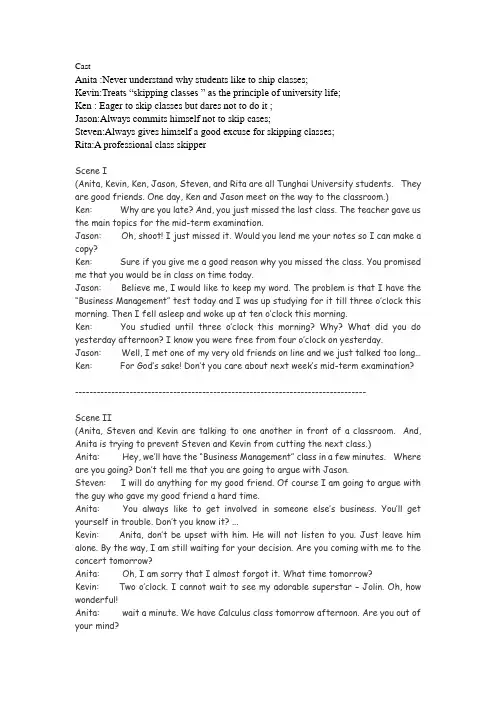 Cast
Anita :Never understand why students like to ship classes;
Kevin:Treats "skipping classes " as the principle of university life;
Ken : Eager to skip classes but dares not to do it ;
Jason:Always commits himself not to skip cases;
Steven:Always gives himself a good excuse for skipping classes;
Rita:A professional class skipper

Scene I
(Anita, Kevin, Ken, Jason, Steven, and Rita are all Tunghai University students. They are good friends. One day, Ken and Jason meet on the way to the classroom.)
Ken: Why are you late? And, you just missed the last class. The teacher gave us the main topics for the mid-term examination.
Jason: Oh, shoot! I just missed it. Would you lend me your notes so I can make a copy?
Ken: Sure if you give me a good reason why you missed the class. You promised me that you would be in class on time today.
Jason: Believe me, I would like to keep my word. The problem is that I have the "Business Management" test today and I was up studying for it till three o'clock this morning. Then I fell asleep and woke up at ten o'clock this morning.
Ken: You studied until three o'clock this morning? Why? What did you do yesterday afternoon? I know you were free from four o'clock on yesterday.
Jason: Well, I met one of my very old friends on line and we just talked too long…
Ken: For God's sake! Don't you care about next week's mid-term examination?

--------------------------------------------------------------------------------

Scene II
(Anita, Steven and Kevin are talking to one another in front of a classroom. And, Anita is trying to prevent Steven and Kevin from cutting the next class.)
Anita: Hey, we'll have the "Business Management" class in a few minutes. Where are you going? Don't tell me that you are going to argue with Jason.
Steven: I will do anything for my good friend. Of course I am going to argue with the guy who gave my good friend a hard time.
Anita: You always like to get involved in someone else's business. You'll get yourself in trouble. Don't you know it? …
Kevin: Anita, don't be upset with him. He will not listen to you. Just leave him alone. By the way, I am still waiting for your decision. Are you coming with me to the concert tomorrow?
Anita: Oh, I am sorry that I almost forgot it. What time tomorrow?
Kevin: Two o'clock. I cannot wait to see my adorable superstar – Jolin. Oh, how wonderful!
Anita: wait a minute. We have Calculus class tomorrow afternoon. Are you out of your mind?